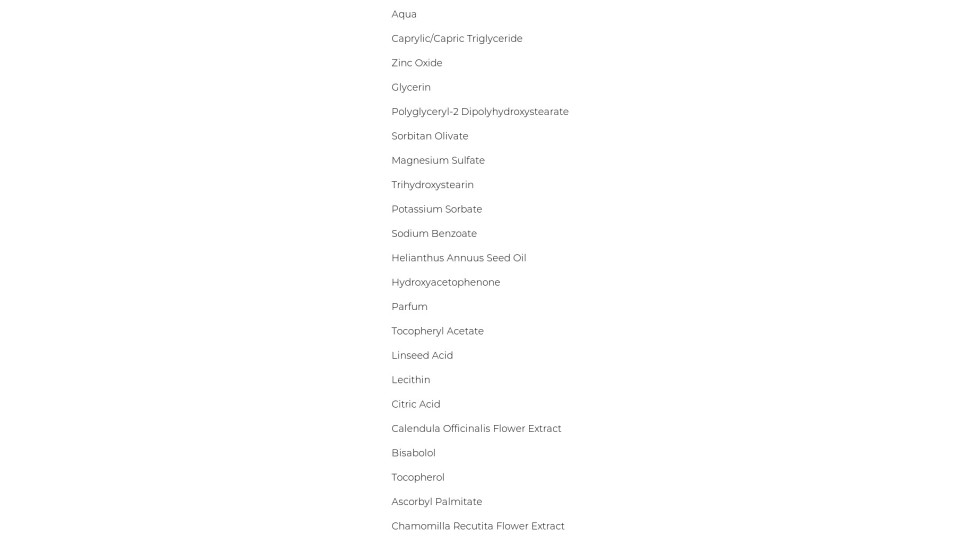 Aqua

Caprylic/Capric Triglyceride

Zinc Oxide

Glycerin

Polyglyceryl-2 Dipolyhydroxystearate

Sorbitan Olivate

Magnesium Sulfate

Trihydroxystearin

Potassium Sorbate

Sodium Benzoate

Helianthus Annuus Seed Oil

Hydroxyacetophenone

Parfum

Tocopheryl Acetate

Linseed Acid

Lecithin

Citric Acid

Calendula Officinalis Flower Extract

Bisabolol

Tocopherol

Ascorbyl Palmitate

Chamomilla Recutita Flower Extract